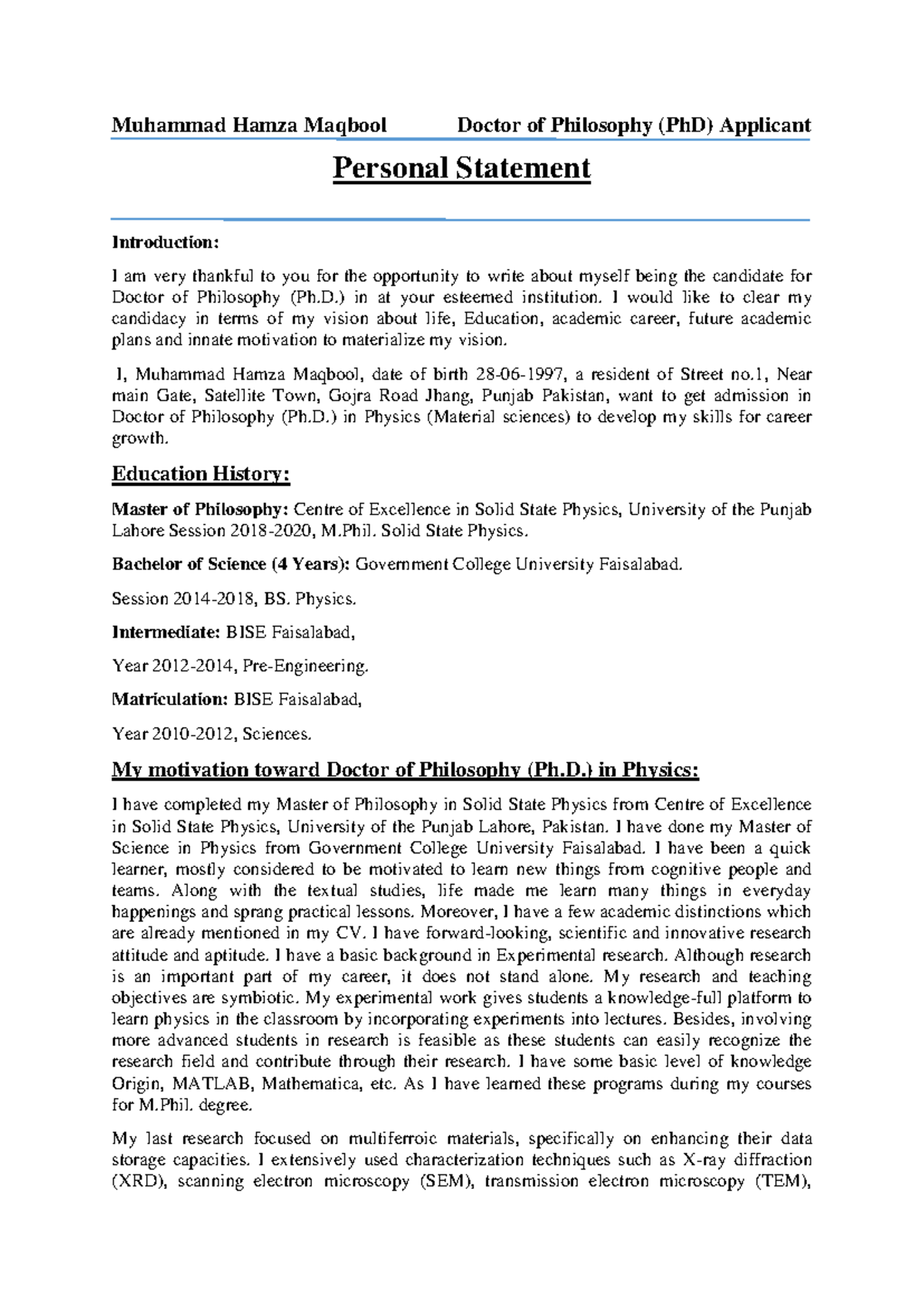 Muhammad Hamza Maqbool Doctor of Philosophy (PhD) Applicant

Personal Statement

Introduction:

I am very thankful to you for the opportunity to write about myself being the candidate for Doctor of Philosophy (Ph.D.) in at your esteemed institution. I would like to clear my candidacy in terms of my vision about life, Education, academic career, future academic plans and innate motivation to materialize my vision.

I, Muhammad Hamza Maqbool, date of birth 28-06-1997, a resident of Street no.1, Near main Gate, Satellite Town, Gojra Road Jhang, Punjab Pakistan, want to get admission in Doctor of Philosophy (Ph.D.) in Physics (Material sciences) to develop my skills for career growth.

Education History:

Master of Philosophy: Centre of Excellence in Solid State Physics, University of the Punjab Lahore Session 2018-2020, M.Phil. Solid State Physics.

Bachelor of Science (4 Years): Government College University Faisalabad.

Session 2014-2018, BS. Physics.

Intermediate: BISE Faisalabad,

Year 2012-2014, Pre-Engineering.

Matriculation: BISE Faisalabad,

Year 2010-2012, Sciences.

My motivation toward Doctor of Philosophy (Ph.D.) in Physics:

I have completed my Master of Philosophy in Solid State Physics from Centre of Excellence in Solid State Physics, University of the Punjab Lahore, Pakistan. I have done my Master of Science in Physics from Government College University Faisalabad. I have been a quick learner, mostly considered to be motivated to learn new things from cognitive people and teams. Along with the textual studies, life made me learn many things in everyday happenings and sprang practical lessons. Moreover, I have a few academic distinctions which are already mentioned in my CV. I have forward-looking, scientific and innovative research attitude and aptitude. I have a basic background in Experimental research. Although research is an important part of my career, it does not stand alone. My research and teaching objectives are symbiotic. My experimental work gives students a knowledge-full platform to learn physics in the classroom by incorporating experiments into lectures. Besides, involving more advanced students in research is feasible as these students can easily recognize the research field and contribute through their research. I have some basic level of knowledge Origin, MATLAB, Mathematica, etc. As I have learned these programs during my courses for M.Phil. degree.

My last research focused on multiferroic materials, specifically on enhancing their data storage capacities. I extensively used characterization techniques such as X-ray diffraction (XRD), scanning electron microscopy (SEM), transmission electron microscopy (TEM),